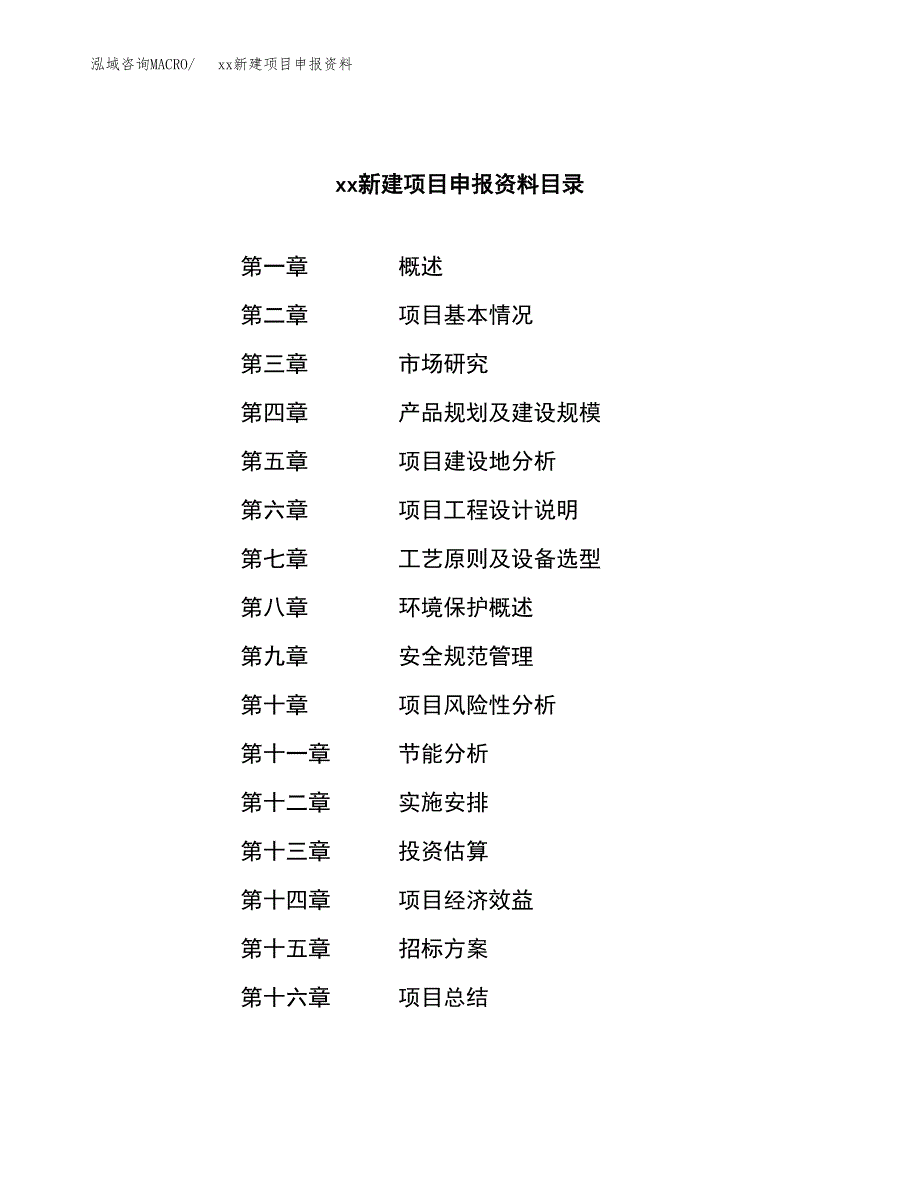 泓域咨询MACRO/　xx新建项目申报资料

xx新建项目申报资料目录

第一章　概述
第二章　项目基本情况
第三章　市场研究
第四章　产品规划及建设规模
第五章　项目建设地分析
第六章　项目工程设计说明
第七章　工艺原则及设备选型
第八章　环境保护概述
第九章　安全规范管理
第十章　项目风险性分析
第十一章　节能分析
第十二章　实施安排
第十三章　投资估算
第十四章　项目经济效益
第十五章　招标方案
第十六章　项目总结